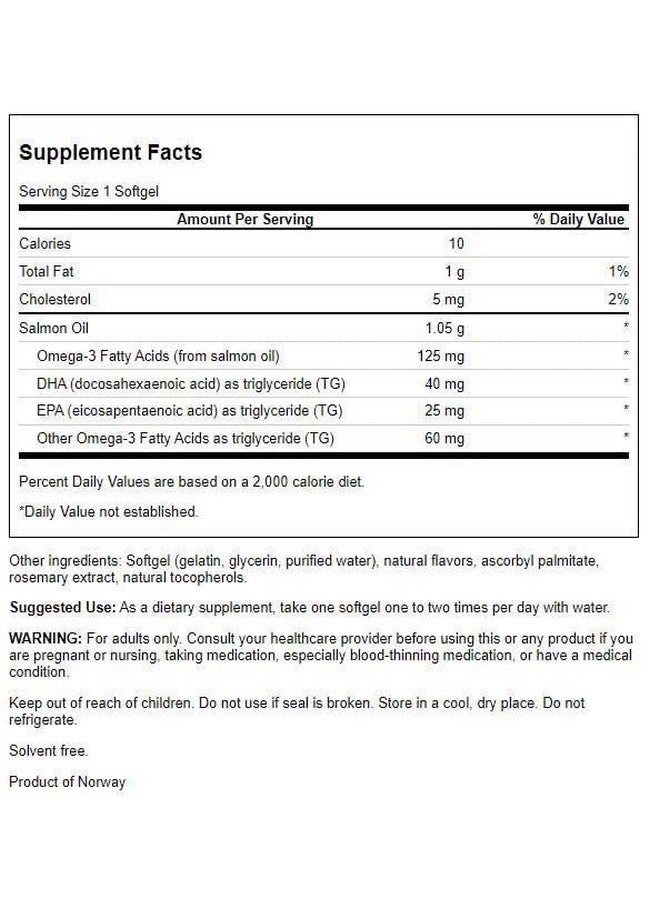 Supplement Facts

Serving Size 1 Softgel

| Amount Per Serving | | % Daily Value |
|---|---|---|
| Calories | 10 | |
| Total Fat | 1 g | 1% |
| Cholesterol | 5 mg | 2% |
| Salmon Oil | 1.05 g | * |
| Omega-3 Fatty Acids (from salmon oil) | 125 mg | * |
| DHA (docosahexaenoic acid) as triglyceride (TG) | 40 mg | * |
| EPA (eicosapentaenoic acid) as triglyceride (TG) | 25 mg | * |
| Other Omega-3 Fatty Acids as triglyceride (TG) | 60 mg | * |

Percent Daily Values are based on a 2,000 calorie diet.

*Daily Value not established.

Other ingredients: Softgel (gelatin, glycerin, purified water), natural flavors, ascorbyl palmitate, rosemary extract, natural tocopherols.

Suggested Use: As a dietary supplement, take one softgel one to two times per day with water.

WARNING: For adults only. Consult your healthcare provider before using this or any product if you are pregnant or nursing, taking medication, especially blood-thinning medication, or have a medical condition.

Keep out of reach of children. Do not use if seal is broken. Store in a cool, dry place. Do not refrigerate.

Solvent free.

Product of Norway